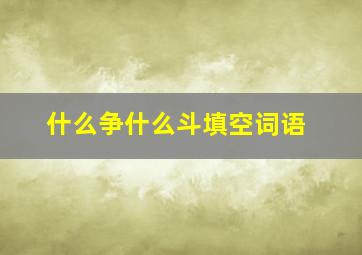 什么争什么斗填空词语